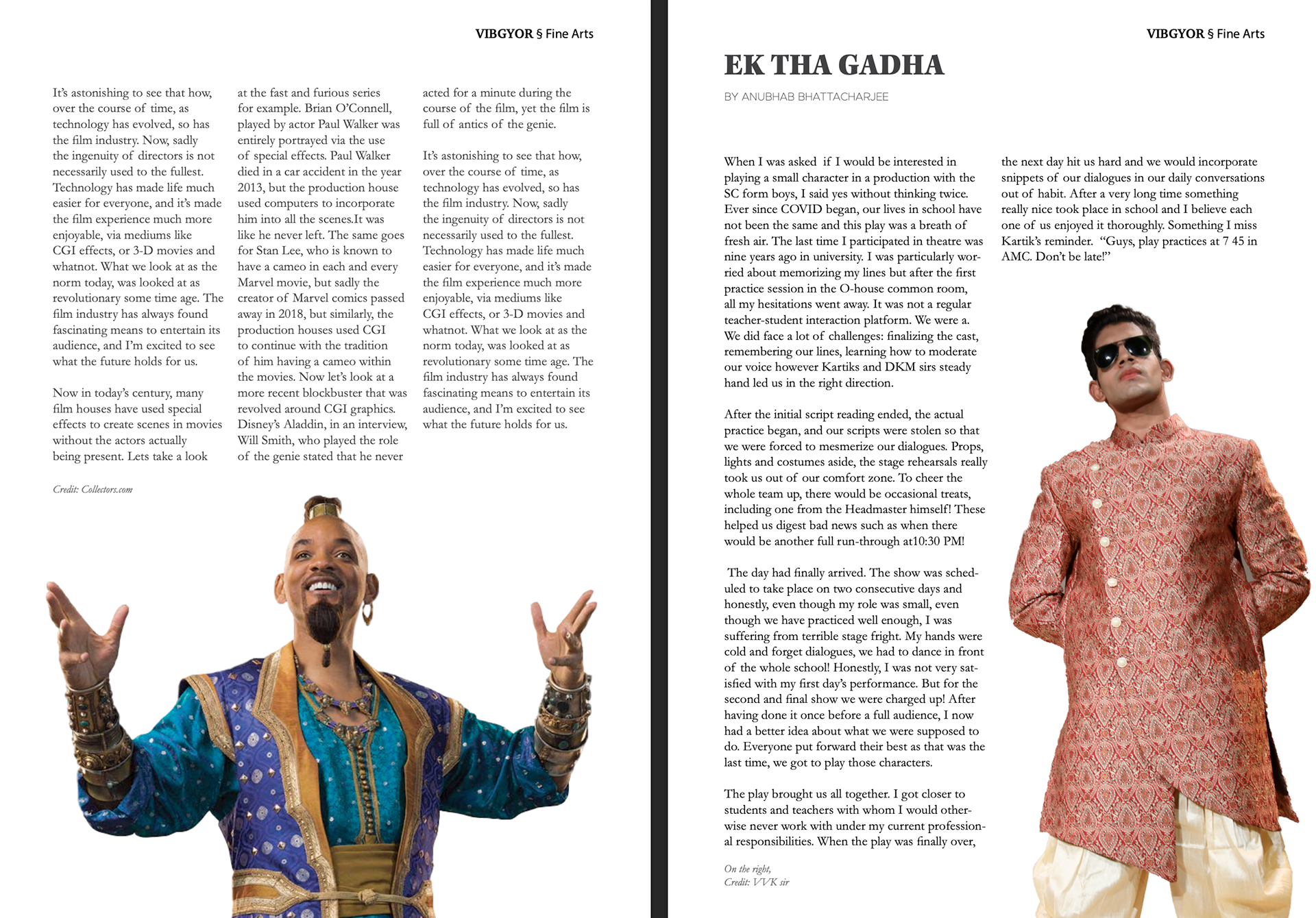 VIBGYOR § Fine Arts

It's astonishing to see that how, over the course of time, as technology has evolved, so has the film industry. Now, sadly the ingenuity of directors is not necessarily used to the fullest. Technology has made life much easier for everyone, and it's made the film experience much more enjoyable, via mediums like CGI effects, or 3-D movies and whatnot. What we look at as the norm today, was looked at as revolutionary some time age. The film industry has always found fascinating means to entertain its audience, and I'm excited to see what the future holds for us.

Now in today's century, many film houses have used special effects to create scenes in movies without the actors actually being present. Lets take a look at the fast and furious series for example. Brian O'Connell, played by actor Paul Walker was entirely portrayed via the use of special effects. Paul Walker died in a car accident in the year 2013, but the production house used computers to incorporate him into all the scenes.It was like he never left. The same goes for Stan Lee, who is known to have a cameo in each and every Marvel movie, but sadly the creator of Marvel comics passed away in 2018, but similarly, the production houses used CGI to continue with the tradition of him having a cameo within the movies. Now let's look at a more recent blockbuster that was revolved around CGI graphics. Disney's Aladdin, in an interview, Will Smith, who played the role of the genie stated that he never acted for a minute during the course of the film, yet the film is full of antics of the genie.

It's astonishing to see that how, over the course of time, as technology has evolved, so has the film industry. Now, sadly the ingenuity of directors is not necessarily used to the fullest. Technology has made life much easier for everyone, and it's made the film experience much more enjoyable, via mediums like CGI effects, or 3-D movies and whatnot. What we look at as the norm today, was looked at as revolutionary some time age. The film industry has always found fascinating means to entertain its audience, and I'm excited to see what the future holds for us.

Credit: Collectors.com

VIBGYOR § Fine Arts

EK THA GADHA

BY ANUBHAB BHATTACHARJEE

When I was asked if I would be interested in playing a small character in a production with the SC form boys, I said yes without thinking twice. Ever since COVID began, our lives in school have not been the same and this play was a breath of fresh air. The last time I participated in theatre was nine years ago in university. I was particularly worried about memorizing my lines but after the first practice session in the O-house common room, all my hesitations went away. It was not a regular teacher-student interaction platform. We were a. We did face a lot of challenges: finalizing the cast, remembering our lines, learning how to moderate our voice however Kartiks and DKM sirs steady hand led us in the right direction.

After the initial script reading ended, the actual practice began, and our scripts were stolen so that we were forced to mesmerize our dialogues. Props, lights and costumes aside, the stage rehearsals really took us out of our comfort zone. To cheer the whole team up, there would be occasional treats, including one from the Headmaster himself! These helped us digest bad news such as when there would be another full run-through at10:30 PM!

The day had finally arrived. The show was scheduled to take place on two consecutive days and honestly, even though my role was small, even though we have practiced well enough, I was suffering from terrible stage fright. My hands were cold and forget dialogues, we had to dance in front of the whole school! Honestly, I was not very satisfied with my first day's performance. But for the second and final show we were charged up! After having done it once before a full audience, I now had a better idea about what we were supposed to do. Everyone put forward their best as that was the last time, we got to play those characters.

The play brought us all together. I got closer to students and teachers with whom I would otherwise never work with under my current professional responsibilities. When the play was finally over, the next day hit us hard and we would incorporate snippets of our dialogues in our daily conversations out of habit. After a very long time something really nice took place in school and I believe each one of us enjoyed it thoroughly. Something I miss Kartik's reminder. "Guys, play practices at 7 45 in AMC. Don't be late!"

On the right,
Credit: VVK sir